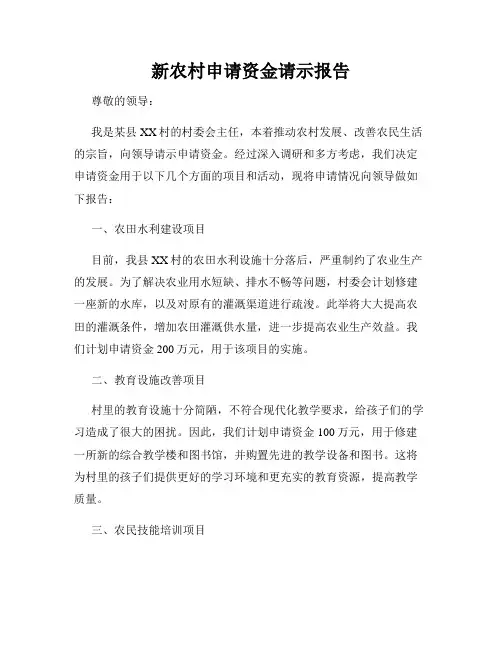 新农村申请资金请示报告

尊敬的领导：

我是某县XX村的村委会主任，本着推动农村发展、改善农民生活的宗旨，向领导请示申请资金。经过深入调研和多方考虑，我们决定申请资金用于以下几个方面的项目和活动，现将申请情况向领导做如下报告：

一、农田水利建设项目

目前，我县XX村的农田水利设施十分落后，严重制约了农业生产的发展。为了解决农业用水短缺、排水不畅等问题，村委会计划修建一座新的水库，以及对原有的灌溉渠道进行疏浚。此举将大大提高农田的灌溉条件，增加农田灌溉供水量，进一步提高农业生产效益。我们计划申请资金200万元，用于该项目的实施。

二、教育设施改善项目

村里的教育设施十分简陋，不符合现代化教学要求，给孩子们的学习造成了很大的困扰。因此，我们计划申请资金100万元，用于修建一所新的综合教学楼和图书馆，并购置先进的教学设备和图书。这将为村里的孩子们提供更好的学习环境和更充实的教育资源，提高教学质量。

三、农民技能培训项目